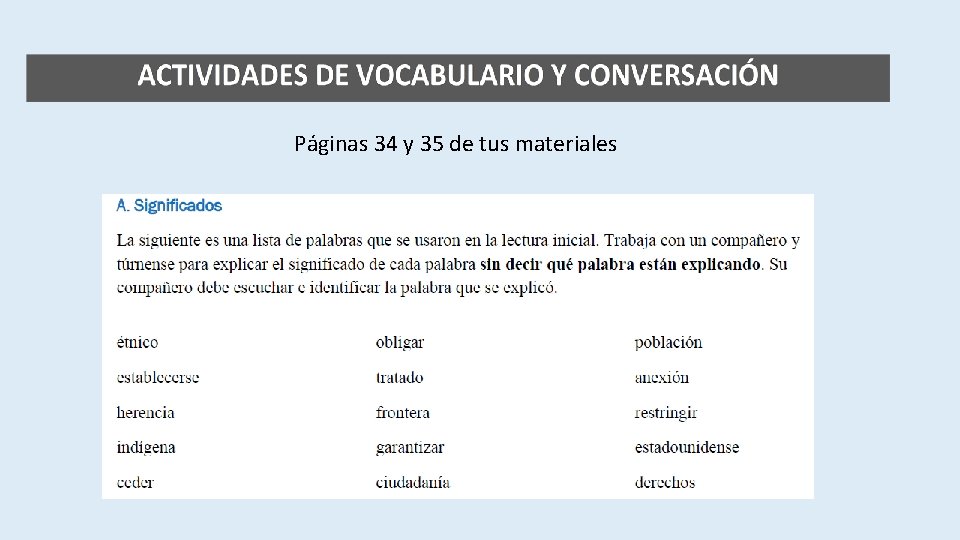 ACTIVIDADES DE VOCABULARIO Y CONVERSACIÓN

Páginas 34 y 35 de tus materiales

A. Significados

La siguiente es una lista de palabras que se usaron en la lectura inicial. Trabaja con un compañero y túrnense para explicar el significado de cada palabra sin decir qué palabra están explicando. Su compañero debe escuchar e identificar la palabra que se explicó.

étnico
establecerse
herencia
indígena
ceder

obligar
tratado
frontera
garantizar
ciudadanía

población
anexión
restringir
estadounidense
derechos